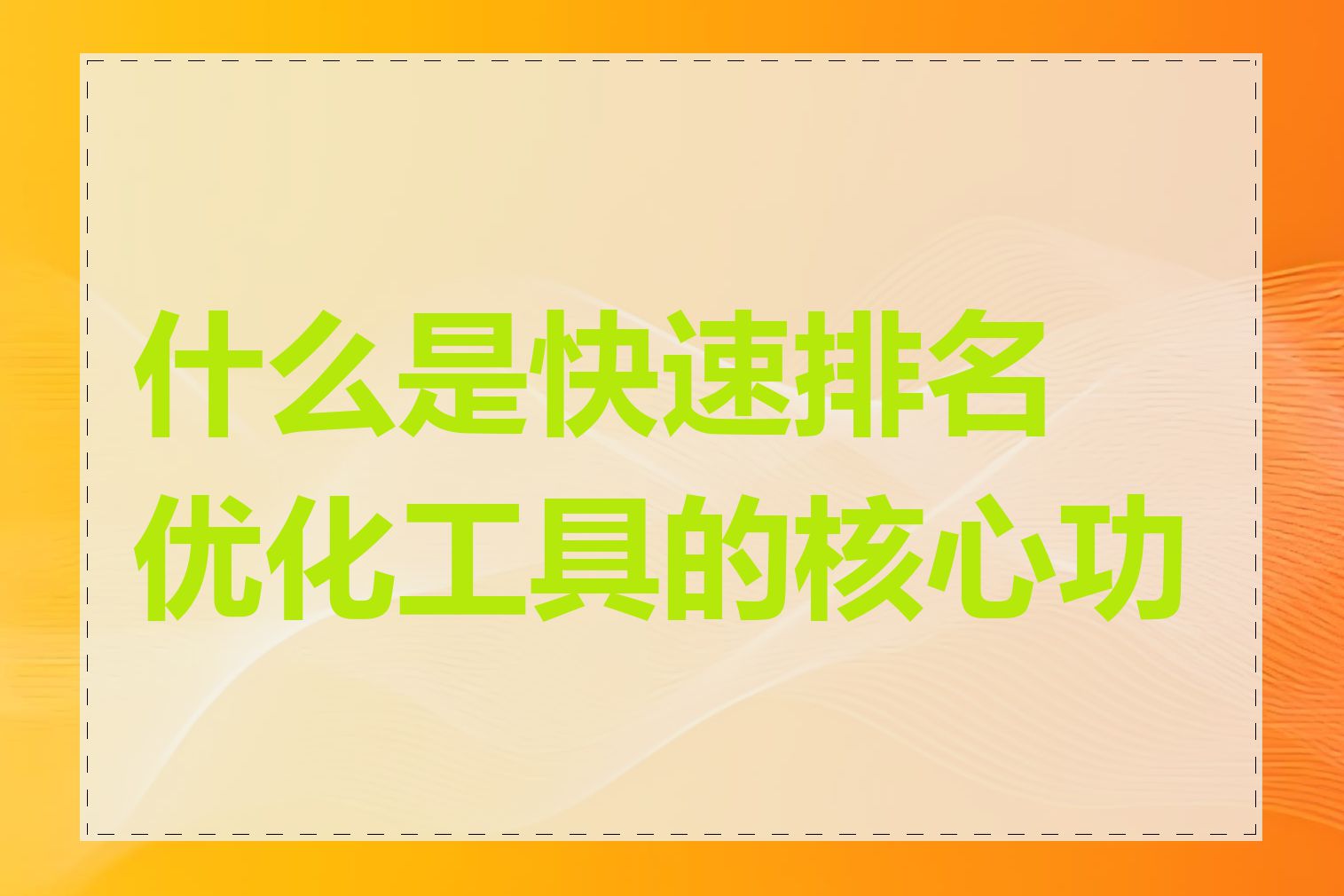 什么是快速排名优化工具的核心功